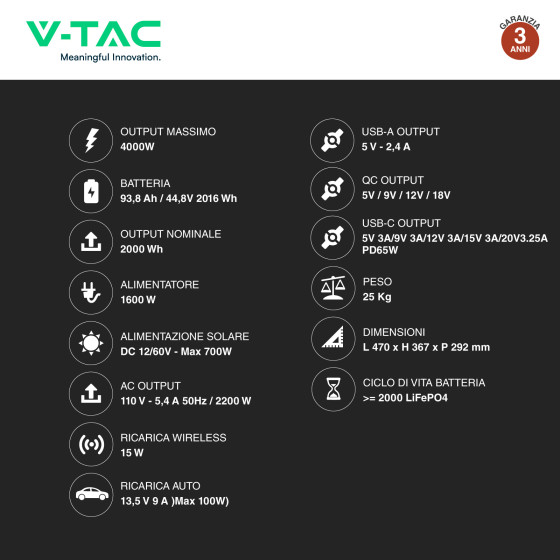 V-TAC
Meaningful Innovation.

GARANZIA
3
ANNI

OUTPUT MASSIMO
4000W

BATTERIA
93,8 Ah / 44,8V 2016 Wh

OUTPUT NOMINALE
2000 Wh

ALIMENTATORE
1600 W

ALIMENTAZIONE SOLARE
DC 12/60V - Max 700W

AC OUTPUT
110 V - 5,4 A 50Hz / 2200 W

RICARICA WIRELESS
15 W

RICARICA AUTO
13,5 V 9 A )Max 100W)

USB-A OUTPUT
5 V - 2,4 A

QC OUTPUT
5V / 9V / 12V / 18V

USB-C OUTPUT
5V 3A/9V 3A/12V 3A/15V 3A/20V3.25A PD65W

PESO
25 Kg

DIMENSIONI
L 470 x H 367 x P 292 mm

CICLO DI VITA BATTERIA
>= 2000 LiFePO4